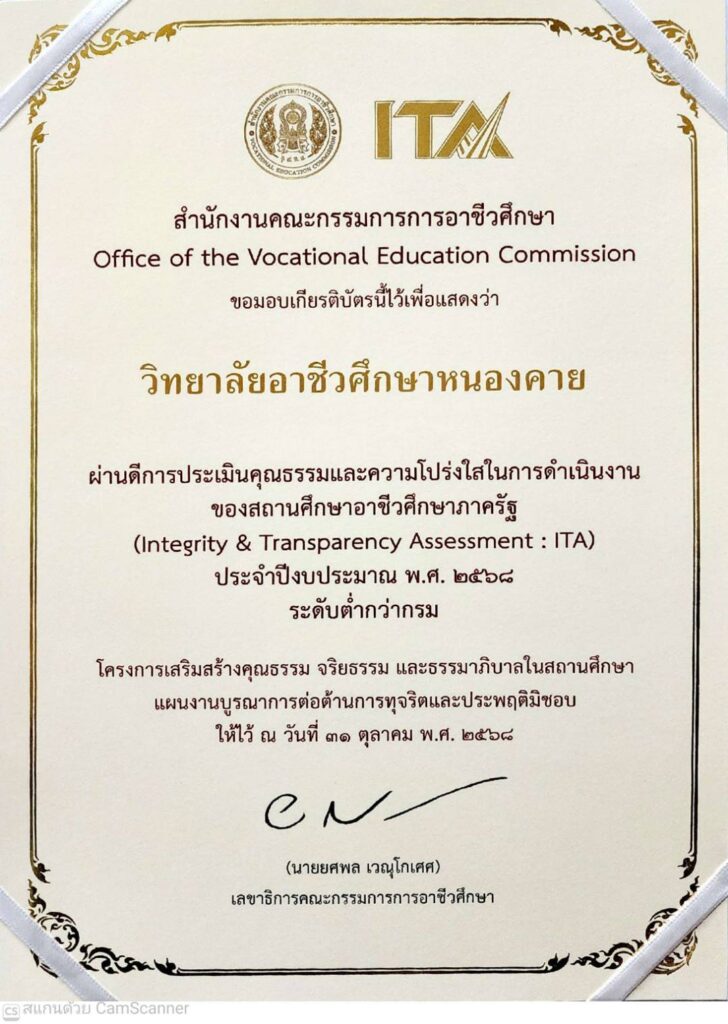 ITA

สำนักงานคณะกรรมการการอาชีวศึกษา
Office of the Vocational Education Commission
ขอมอบเกียรติบัตรนี้ไว้เพื่อแสดงว่า

วิทยาลัยอาชีวศึกษาหนองคาย

ผ่านดีการประเมินคุณธรรมและความโปร่งใสในการดำเนินงาน
ของสถานศึกษาอาชีวศึกษาภาครัฐ
(Integrity & Transparency Assessment : ITA)
ประจำปีงบประมาณ พ.ศ. ๒๕๖๘
ระดับต่ำกว่ากรม

โครงการเสริมสร้างคุณธรรม จริยธรรม และธรรมาภิบาลในสถานศึกษา
แผนงานบูรณาการต่อต้านการทุจริตและประพฤติมิชอบ
ให้ไว้ ณ วันที่ ๓๑ ตุลาคม พ.ศ. ๒๕๖๘

(นายยศพล เวณุโกเศศ)
เลขาธิการคณะกรรมการการอาชีวศึกษา

สแกนด้วย CamScanner